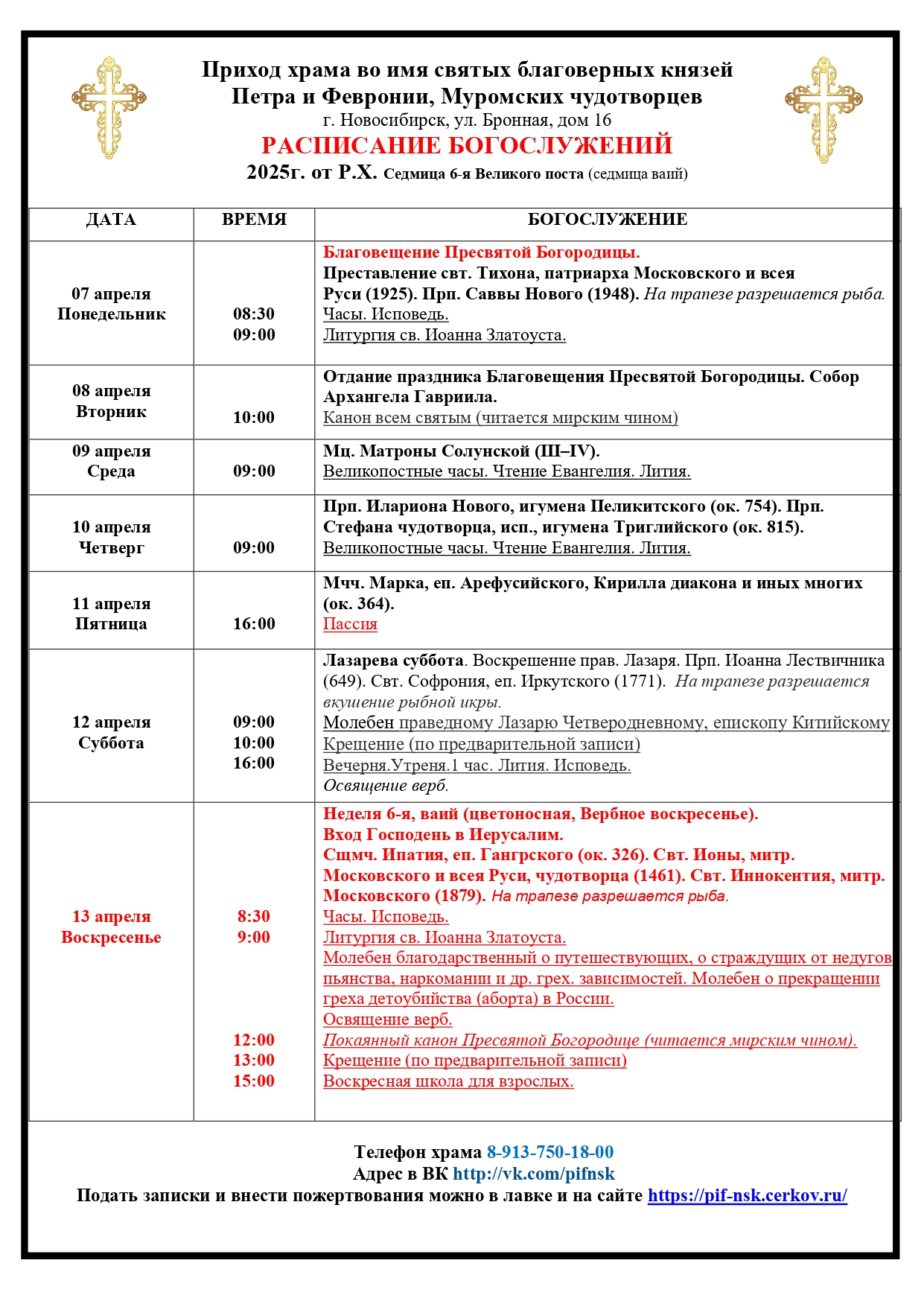 Приход храма во имя святых благоверных князей
Петра и Февронии, Муромских чудотворцев
г. Новосибирск, ул. Бронная, дом 16
РАСПИСАНИЕ БОГОСЛУЖЕНИЙ
2025г. от Р.Х. Седмица 6-я Великого поста (седмица ваий)

| ДАТА | ВРЕМЯ | БОГОСЛУЖЕНИЕ |
|---|---|---|
| 07 апреля Понедельник | 08:30 09:00 | Благовещение Пресвятой Богородицы. Преставление свт. Тихона, патриарха Московского и всея Руси (1925). Прп. Саввы Нового (1948). На трапезе разрешается рыба. Часы. Исповедь. Литургия св. Иоанна Златоуста. |
| 08 апреля Вторник | 10:00 | Отдание праздника Благовещения Пресвятой Богородицы. Собор Архангела Гавриила. Канон всем святым (читается мирским чином) |
| 09 апреля Среда | 09:00 | Мц. Матроны Солунской (III–IV). Великопостные часы. Чтение Евангелия. Лития. |
| 10 апреля Четверг | 09:00 | Прп. Илариона Нового, игумена Пеликитского (ок. 754). Прп. Стефана чудотворца, исп., игумена Триглийского (ок. 815). Великопостные часы. Чтение Евангелия. Лития. |
| 11 апреля Пятница | 16:00 | Мчч. Марка, еп. Арефусийского, Кирилла диакона и иных многих (ок. 364). Пассия |
| 12 апреля Суббота | 09:00 10:00 16:00 | Лазарева суббота. Воскрешение прав. Лазаря. Прп. Иоанна Лествичника (649). Свт. Софрония, еп. Иркутского (1771). На трапезе разрешается вкушение рыбной икры. Молебен праведному Лазарю Четверодневному, епископу Китийскому Крещение (по предварительной записи) Вечерня.Утреня.1 час. Лития. Исповедь. Освящение верб. |
| 13 апреля Воскресенье | 8:30 9:00 12:00 13:00 15:00 | Неделя 6-я, ваий (цветоносная, Вербное воскресенье). Вход Господень в Иерусалим. Сщмч. Ипатия, еп. Гангрского (ок. 326). Свт. Ионы, митр. Московского и всея Руси, чудотворца (1461). Свт. Иннокентия, митр. Московского (1879). На трапезе разрешается рыба. Часы. Исповедь. Литургия св. Иоанна Златоуста. Молебен благодарственный о путешествующих, о страждущих от недугов пьянства, наркомании и др. грех. зависимостей. Молебен о прекращении греха детоубийства (аборта) в России. Освящение верб. Покаянный канон Пресвятой Богородице (читается мирским чином). Крещение (по предварительной записи) Воскресная школа для взрослых. |

Телефон храма 8-913-750-18-00
Адрес в ВК http://vk.com/pifnsk
Подать записки и внести пожертвования можно в лавке и на сайте https://pif-nsk.cerkov.ru/